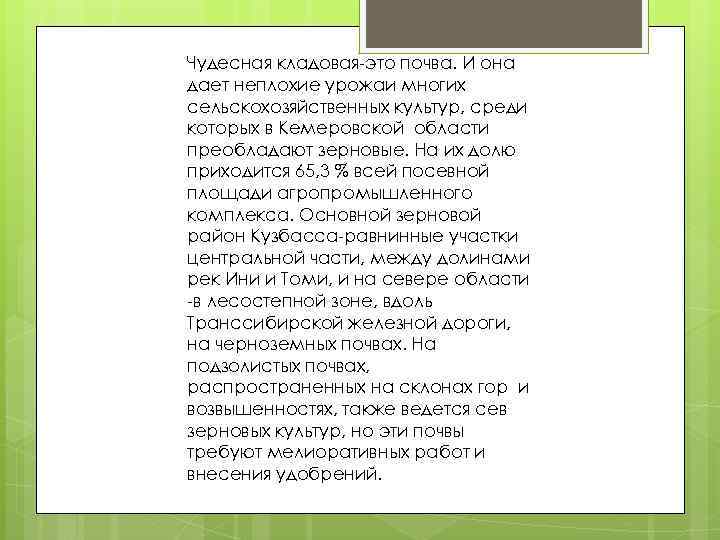 Чудесная кладовая-это почва. И она дает неплохие урожаи многих сельскохозяйственных культур, среди которых в Кемеровской области преобладают зерновые. На их долю приходится 65,3 % всей посевной площади агропромышленного комплекса. Основной зерновой район Кузбасса-равнинные участки центральной части, между долинами рек Ини и Томи, и на севере области -в лесостепной зоне, вдоль Транссибирской железной дороги, на черноземных почвах. На подзолистых почвах, распространенных на склонах гор и возвышенностях, также ведется сев зерновых культур, но эти почвы требуют мелиоративных работ и внесения удобрений.